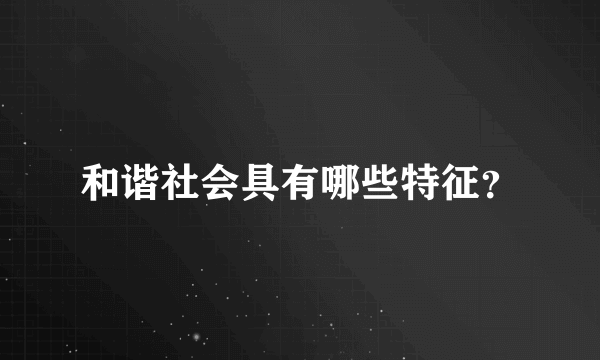 和谐社会具有哪些特征？